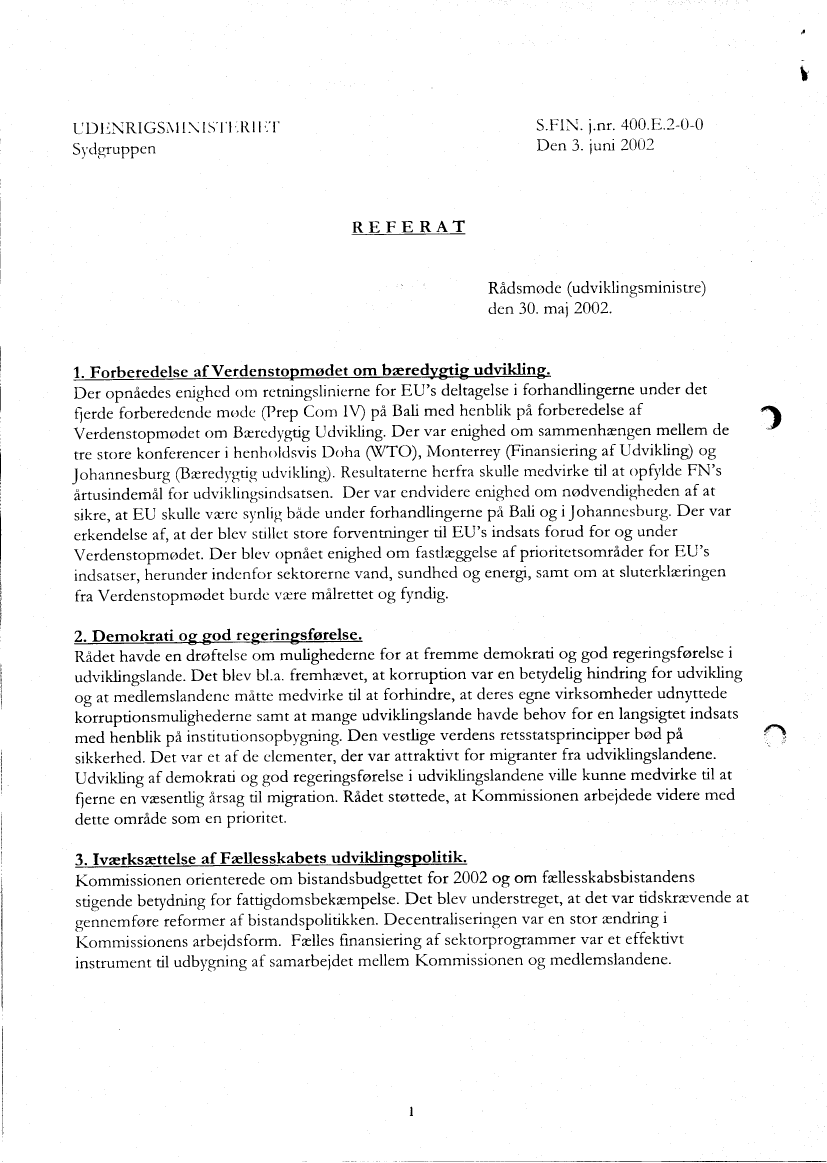 UDENRIGSMINISTERIET
Sydgruppen

S.FIN. j.nr. 400.E.2-0-0
Den 3. juni 2002

REFERAT

Rådsmøde (udviklingsministre)
den 30. maj 2002.

1. Forberedelse af Verdenstopmødet om bæredygtig udvikling.
Der opnåedes enighed om retningslinierne for EU's deltagelse i forhandlingerne under det fjerde forberedende møde (Prep Com IV) på Bali med henblik på forberedelse af Verdenstopmødet om Bæredygtig Udvikling. Der var enighed om sammenhængen mellem de tre store konferencer i henholdsvis Doha (WTO), Monterrey (Finansiering af Udvikling) og Johannesburg (Bæredygtig udvikling). Resultaterne herfra skulle medvirke til at opfylde FN's årtusindemål for udviklingsindsatsen. Der var endvidere enighed om nødvendigheden af at sikre, at EU skulle være synlig både under forhandlingerne på Bali og i Johannesburg. Der var erkendelse af, at der blev stillet store forventninger til EU's indsats forud for og under Verdenstopmødet. Der blev opnået enighed om fastlæggelse af prioritetsområder for EU's indsatser, herunder indenfor sektorerne vand, sundhed og energi, samt om at sluterklæringen fra Verdenstopmødet burde være målrettet og fyndig.

2. Demokrati og god regeringsførelse.
Rådet havde en drøftelse om mulighederne for at fremme demokrati og god regeringsførelse i udviklingslande. Det blev bl.a. fremhævet, at korruption var en betydelig hindring for udvikling og at medlemslandene måtte medvirke til at forhindre, at deres egne virksomheder udnyttede korruptionsmulighederne samt at mange udviklingslande havde behov for en langsigtet indsats med henblik på institutionsopbygning. Den vestlige verdens retsstatsprincipper bød på sikkerhed. Det var et af de elementer, der var attraktivt for migranter fra udviklingslandene. Udvikling af demokrati og god regeringsførelse i udviklingslandene ville kunne medvirke til at fjerne en væsentlig årsag til migration. Rådet støttede, at Kommissionen arbejdede videre med dette område som en prioritet.

3. Iværksættelse af Fællesskabets udviklingspolitik.
Kommissionen orienterede om bistandsbudgettet for 2002 og om fællesskabsbistandens stigende betydning for fattigdomsbekæmpelse. Det blev understreget, at det var tidskrævende at gennemføre reformer af bistandspolitikken. Decentraliseringen var en stor ændring i Kommissionens arbejdsform. Fælles finansiering af sektorprogrammer var et effektivt instrument til udbygning af samarbejdet mellem Kommissionen og medlemslandene.

1